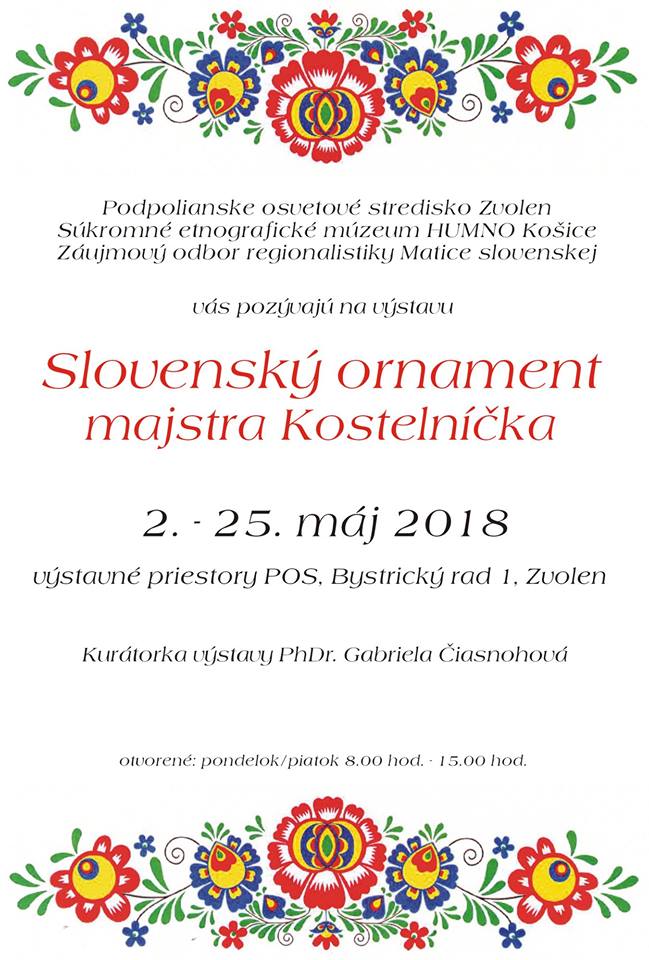 Podpolianske osvetové stredisko Zvolen
Súkromné etnografické múzeum HUMNO Košice
Záujmový odbor regionalistiky Matice slovenskej

vás pozývajú na výstavu

Slovenský ornament
majstra Kostelníčka

2. - 25. máj 2018

výstavné priestory POS, Bystrický rad 1, Zvolen

Kurátorka výstavy PhDr. Gabriela Čiasnohová

otvorené: pondelok/piatok 8.00 hod. - 15.00 hod.